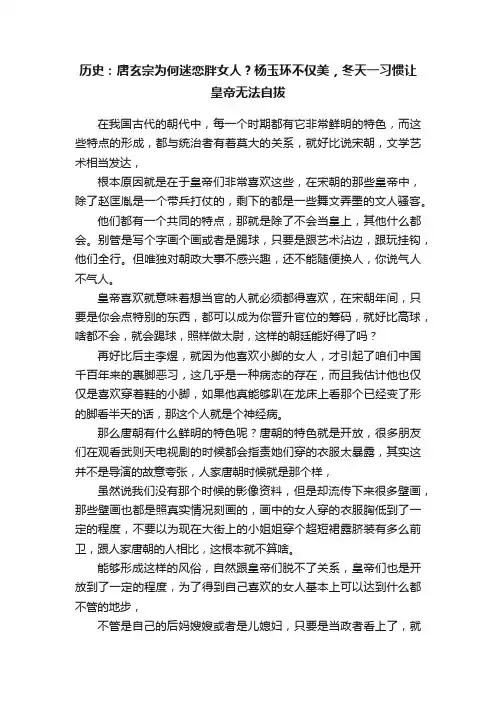 历史：唐玄宗为何迷恋胖女人？杨玉环不仅美，冬天一习惯让皇帝无法自拔

在我国古代的朝代中，每一个时期都有它非常鲜明的特色，而这些特点的形成，都与统治者有着莫大的关系，就好比说宋朝，文学艺术相当发达，

根本原因就是在于皇帝们非常喜欢这些，在宋朝的那些皇帝中，除了赵匡胤是一个带兵打仗的，剩下的都是一些舞文弄墨的文人骚客。

他们都有一个共同的特点，那就是除了不会当皇上，其他什么都会。别管是写个字画个画或者是踢球，只要是跟艺术沾边，跟玩挂钩，他们全行。但唯独对朝政大事不感兴趣，还不能随便换人，你说气人不气人。

皇帝喜欢就意味着想当官的人就必须都得喜欢，在宋朝年间，只要是你会点特别的东西，都可以成为你晋升官位的筹码，就好比高球，啥都不会，就会踢球，照样做太尉，这样的朝廷能好得了吗？

再好比后主李煜，就因为他喜欢小脚的女人，才引起了咱们中国千百年来的裹脚恶习，这几乎是一种病态的存在，而且我估计他也仅仅是喜欢穿着鞋的小脚，如果他真能够趴在龙床上看那个已经变了形的脚看半天的话，那这个人就是个神经病。

那么唐朝有什么鲜明的特色呢？唐朝的特色就是开放，很多朋友们在观看武则天电视剧的时候都会指责她们穿的衣服太暴露，其实这并不是导演的故意夸张，人家唐朝时候就是那个样，

虽然说我们没有那个时候的影像资料，但是却流传下来很多壁画，那些壁画也都是照真实情况刻画的，画中的女人穿的衣服胸低到了一定的程度，不要以为现在大街上的小姐姐穿个超短裙露脐装有多么前卫，跟人家唐朝的人相比，这根本就不算啥。

能够形成这样的风俗，自然跟皇帝们脱不了关系，皇帝们也是开放到了一定的程度，为了得到自己喜欢的女人基本上可以达到什么都不管的地步，

不管是自己的后妈嫂嫂或者是儿媳妇，只要是当政者看上了，就